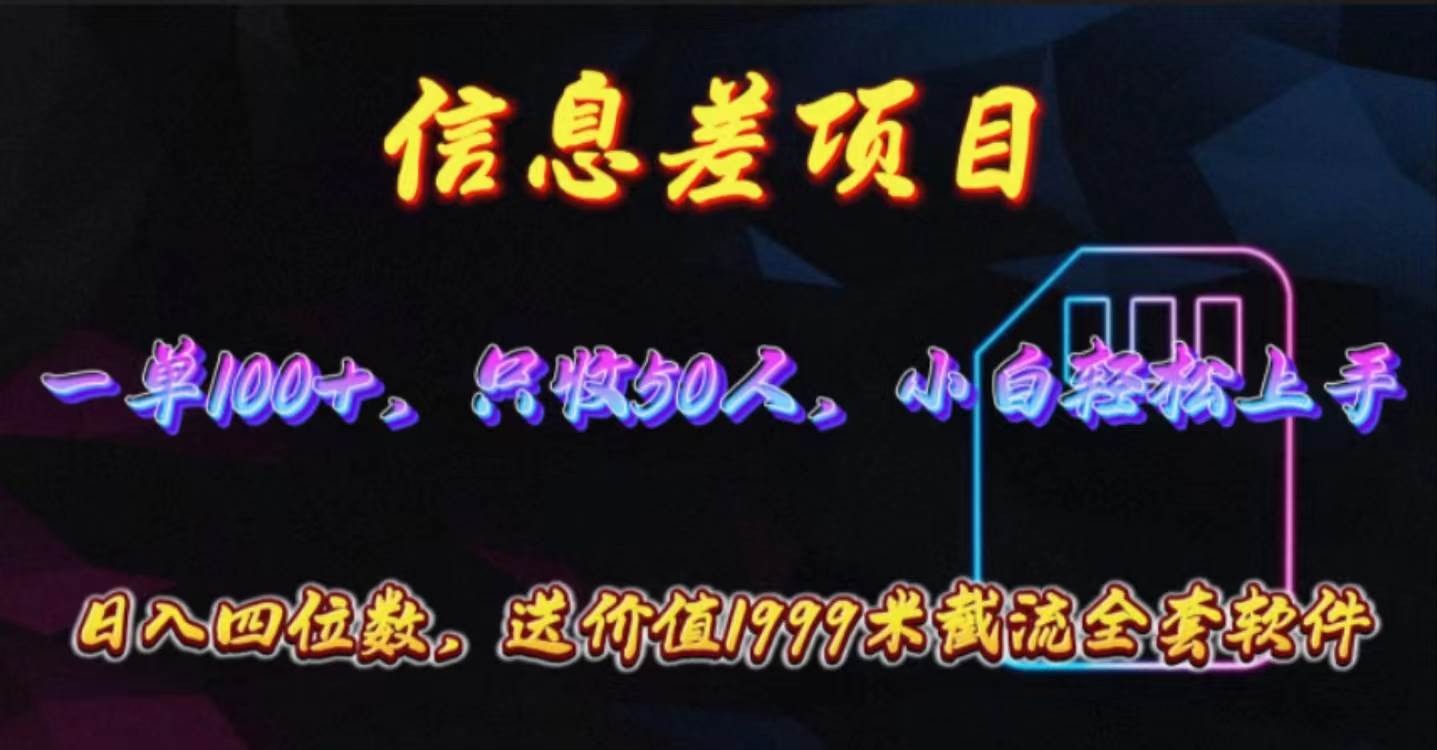 信息差项目

一单100+，只收50人，小白轻松上手

日入四位数，送价值1999米截流全套软件